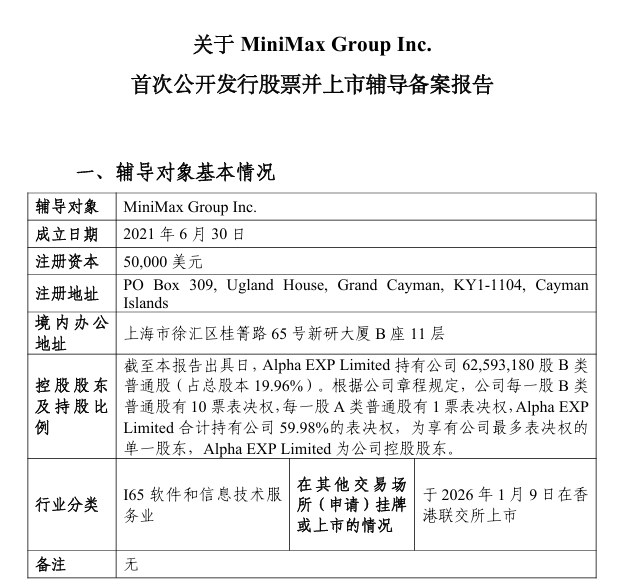 关于 MiniMax Group Inc.

首次公开发行股票并上市辅导备案报告

一、辅导对象基本情况

| 辅导对象 | MiniMax Group Inc. | | |
|---|---|---|---|
| 成立日期 | 2021 年 6 月 30 日 | | |
| 注册资本 | 50,000 美元 | | |
| 注册地址 | PO Box 309, Ugland House, Grand Cayman, KY1-1104, Cayman Islands | | |
| 境内办公地址 | 上海市徐汇区桂箐路 65 号新研大厦 B 座 11 层 | | |
| 控股股东及持股比例 | 截至本报告出具日，Alpha EXP Limited 持有公司 62,593,180 股 B 类普通股（占总股本 19.96%）。根据公司章程规定，公司每一股 B 类普通股有 10 票表决权，每一股 A 类普通股有 1 票表决权，Alpha EXP Limited 合计持有公司 59.98%的表决权，为享有公司最多表决权的单一股东，Alpha EXP Limited 为公司控股股东。 | | |
| 行业分类 | I65 软件和信息技术服务业 | 在其他交易场所（申请）挂牌或上市的情况 | 于 2026 年 1 月 9 日在香港联交所上市 |
| 备注 | 无 | | |